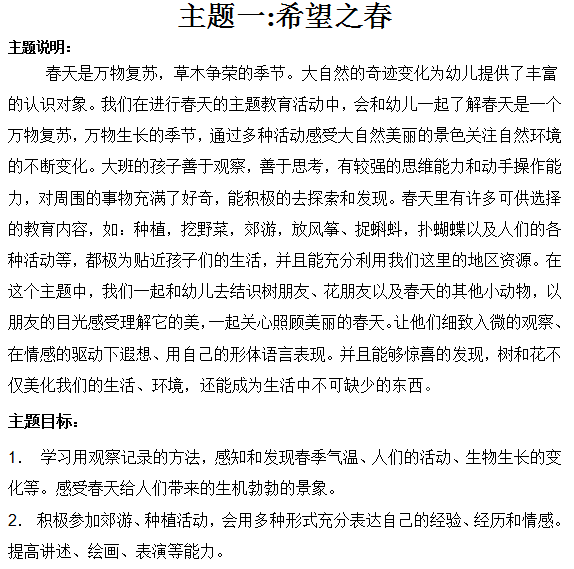 主题一:希望之春

主题说明：

春天是万物复苏，草木争荣的季节。大自然的奇迹变化为幼儿提供了丰富的认识对象。我们在进行春天的主题教育活动中，会和幼儿一起了解春天是一个万物复苏，万物生长的季节，通过多种活动感受大自然美丽的景色关注自然环境的不断变化。大班的孩子善于观察，善于思考，有较强的思维能力和动手操作能力，对周围的事物充满了好奇，能积极的去探索和发现。春天里有许多可供选择的教育内容，如：种植，挖野菜，郊游，放风筝、捉蝌蚪，扑蝴蝶以及人们的各种活动等，都极为贴近孩子们的生活，并且能充分利用我们这里的地区资源。在这个主题中，我们一起和幼儿去结识树朋友、花朋友以及春天的其他小动物，以朋友的目光感受理解它的美，一起关心照顾美丽的春天。让他们细致入微的观察、在情感的驱动下遐想、用自己的形体语言表现。并且能够惊喜的发现，树和花不仅美化我们的生活、环境，还能成为生活中不可缺少的东西。

主题目标：

1. 学习用观察记录的方法，感知和发现春季气温、人们的活动、生物生长的变化等。感受春天给人们带来的生机勃勃的景象。

2. 积极参加郊游、种植活动，会用多种形式充分表达自己的经验、经历和情感。提高讲述、绘画、表演等能力。